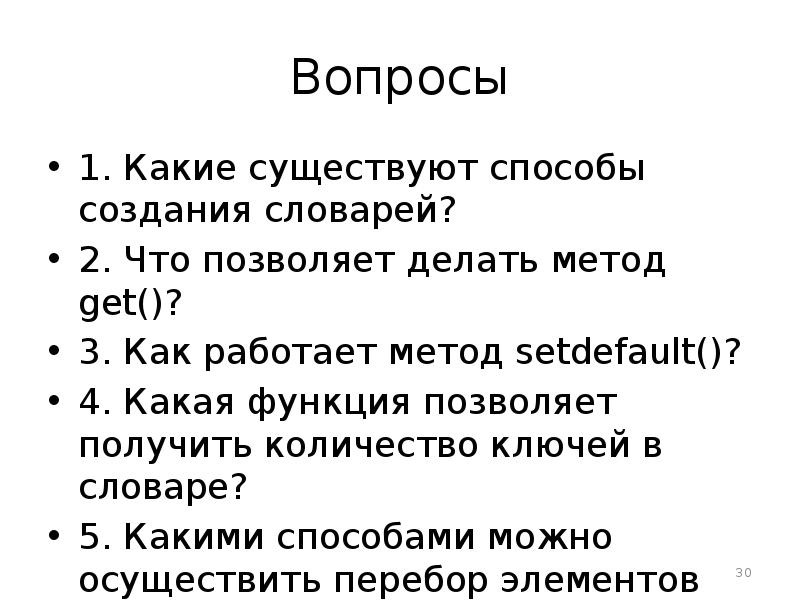 Вопросы

• 1. Какие существуют способы создания словарей?
• 2. Что позволяет делать метод get()?
• 3. Как работает метод setdefault()?
• 4. Какая функция позволяет получить количество ключей в словаре?
• 5. Какими способами можно осуществить перебор элементов

30